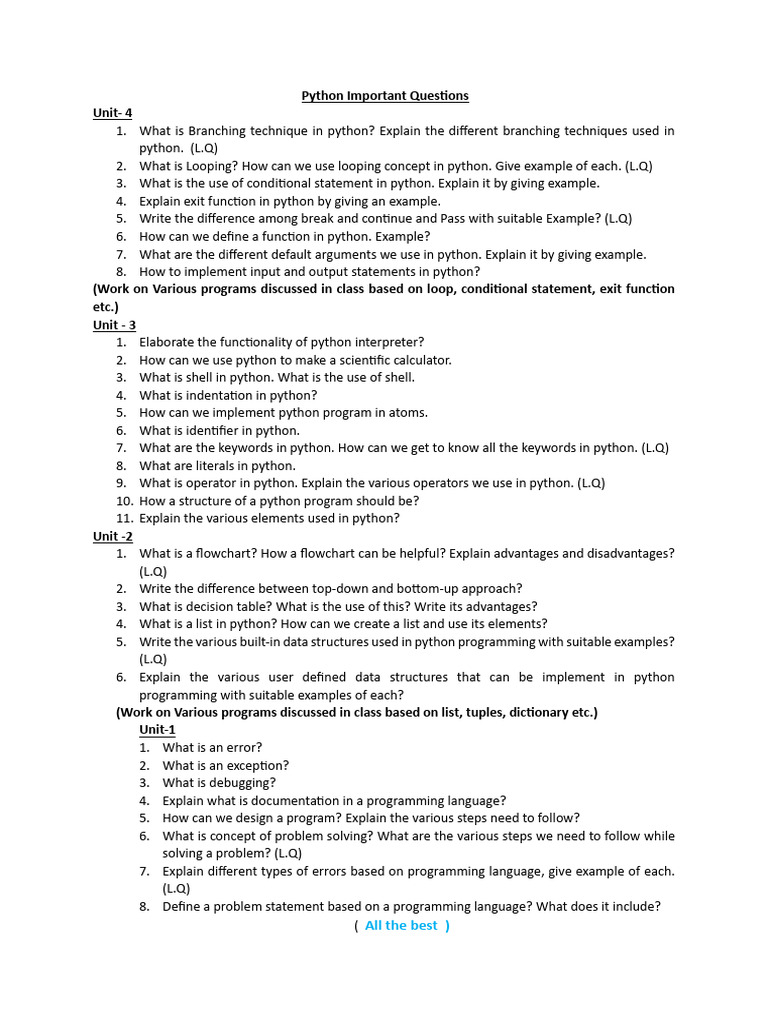 Python Important Questions

Unit- 4

1. What is Branching technique in python? Explain the different branching techniques used in python. (L.Q)
2. What is Looping? How can we use looping concept in python. Give example of each. (L.Q)
3. What is the use of conditional statement in python. Explain it by giving example.
4. Explain exit function in python by giving an example.
5. Write the difference among break and continue and Pass with suitable Example? (L.Q)
6. How can we define a function in python. Example?
7. What are the different default arguments we use in python. Explain it by giving example.
8. How to implement input and output statements in python?

(Work on Various programs discussed in class based on loop, conditional statement, exit function etc.)

Unit - 3

1. Elaborate the functionality of python interpreter?
2. How can we use python to make a scientific calculator.
3. What is shell in python. What is the use of shell.
4. What is indentation in python?
5. How can we implement python program in atoms.
6. What is identifier in python.
7. What are the keywords in python. How can we get to know all the keywords in python. (L.Q)
8. What are literals in python.
9. What is operator in python. Explain the various operators we use in python. (L.Q)
10. How a structure of a python program should be?
11. Explain the various elements used in python?

Unit -2

1. What is a flowchart? How a flowchart can be helpful? Explain advantages and disadvantages? (L.Q)
2. Write the difference between top-down and bottom-up approach?
3. What is decision table? What is the use of this? Write its advantages?
4. What is a list in python? How can we create a list and use its elements?
5. Write the various built-in data structures used in python programming with suitable examples? (L.Q)
6. Explain the various user defined data structures that can be implement in python programming with suitable examples of each?

(Work on Various programs discussed in class based on list, tuples, dictionary etc.)

Unit-1

1. What is an error?
2. What is an exception?
3. What is debugging?
4. Explain what is documentation in a programming language?
5. How can we design a program? Explain the various steps need to follow?
6. What is concept of problem solving? What are the various steps we need to follow while solving a problem? (L.Q)
7. Explain different types of errors based on programming language, give example of each. (L.Q)
8. Define a problem statement based on a programming language? What does it include?

( All the best )